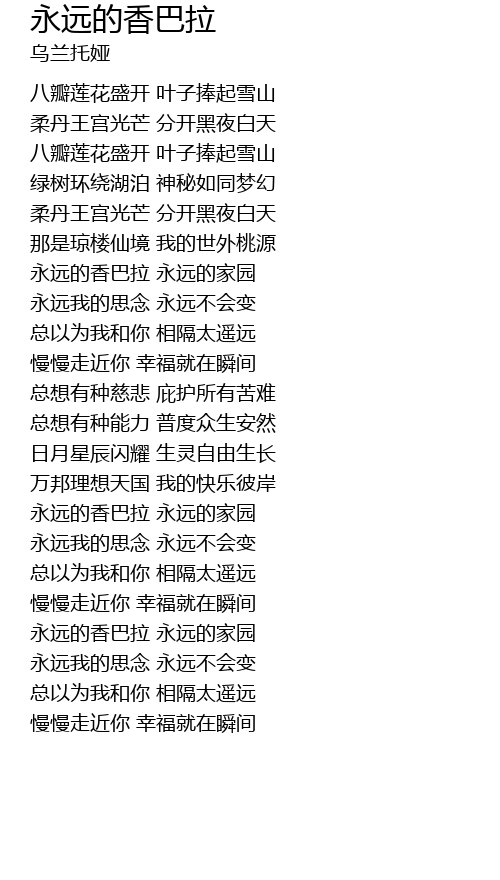 永远的香巴拉
乌兰托娅

八瓣莲花盛开 叶子捧起雪山
柔丹王宫光芒 分开黑夜白天
八瓣莲花盛开 叶子捧起雪山
绿树环绕湖泊 神秘如同梦幻
柔丹王宫光芒 分开黑夜白天
那是琼楼仙境 我的世外桃源
永远的香巴拉 永远的家园
永远我的思念 永远不会变
总以为我和你 相隔太遥远
慢慢走近你 幸福就在瞬间
总想有种慈悲 庇护所有苦难
总想有种能力 普度众生安然
日月星辰闪耀 生灵自由生长
万邦理想天国 我的快乐彼岸
永远的香巴拉 永远的家园
永远我的思念 永远不会变
总以为我和你 相隔太遥远
慢慢走近你 幸福就在瞬间
永远的香巴拉 永远的家园
永远我的思念 永远不会变
总以为我和你 相隔太遥远
慢慢走近你 幸福就在瞬间